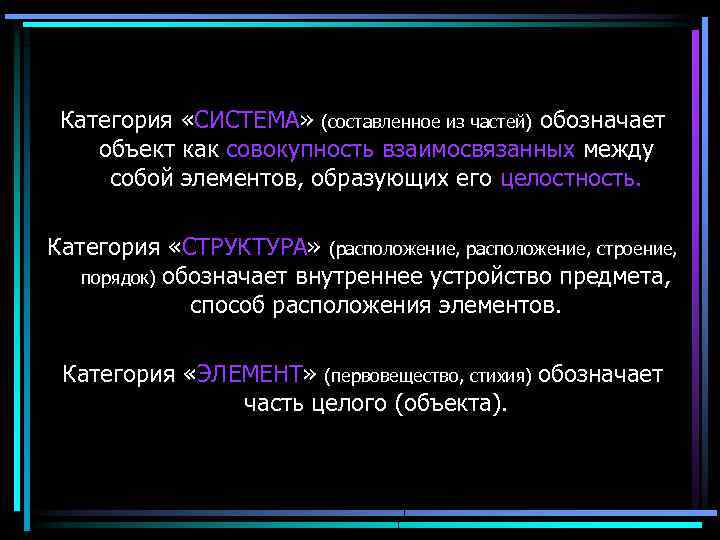 Категория «СИСТЕМА» (составленное из частей) обозначает объект как совокупность взаимосвязанных между собой элементов, образующих его целостность.

Категория «СТРУКТУРА» (расположение, расположение, строение, порядок) обозначает внутреннее устройство предмета, способ расположения элементов.

Категория «ЭЛЕМЕНТ» (первовещество, стихия) обозначает часть целого (объекта).